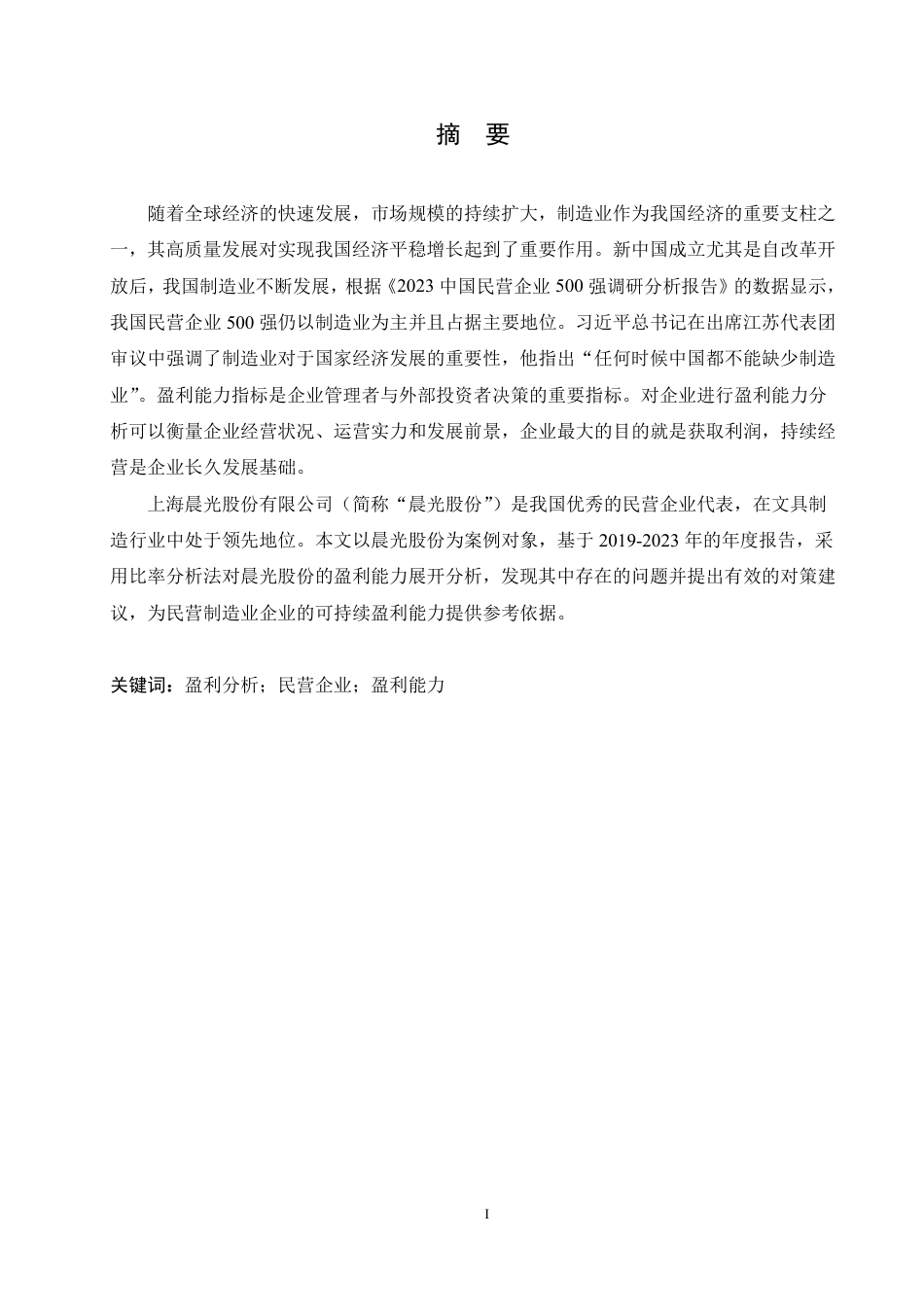 摘 要

随着全球经济的快速发展，市场规模的持续扩大，制造业作为我国经济的重要支柱之一，其高质量发展对实现我国经济平稳增长起到了重要作用。新中国成立尤其是自改革开放后，我国制造业不断发展，根据《2023 中国民营企业 500 强调研分析报告》的数据显示，我国民营企业 500 强仍以制造业为主并且占据主要地位。习近平总书记在出席江苏代表团审议中强调了制造业对于国家经济发展的重要性，他指出“任何时候中国都不能缺少制造业”。盈利能力指标是企业管理者与外部投资者决策的重要指标。对企业进行盈利能力分析可以衡量企业经营状况、运营实力和发展前景，企业最大的目的就是获取利润，持续经营是企业长久发展基础。

上海晨光股份有限公司（简称“晨光股份”）是我国优秀的民营企业代表，在文具制造行业中处于领先地位。本文以晨光股份为案例对象，基于 2019-2023 年的年度报告，采用比率分析法对晨光股份的盈利能力展开分析，发现其中存在的问题并提出有效的对策建议，为民营制造业企业的可持续盈利能力提供参考依据。

关键词：盈利分析；民营企业；盈利能力

I